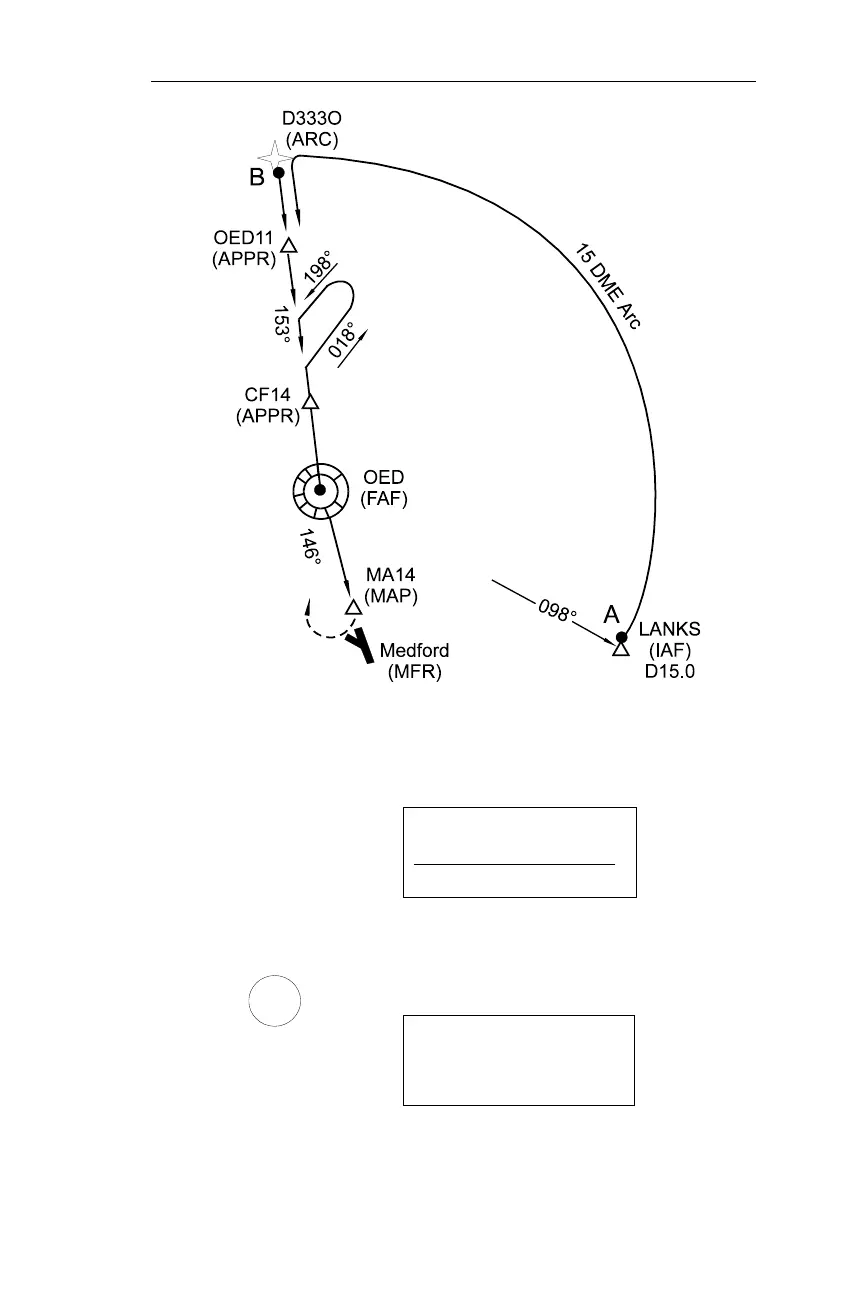 D333O
(ARC)

B

OED11
(APPR)

198°

153°

018°

15 DME Arc

CF14
(APPR)

OED
(FAF)

146°

MA14
(MAP)

098°

A

LANKS
(IAF)
D15.0

Medford
(MFR)